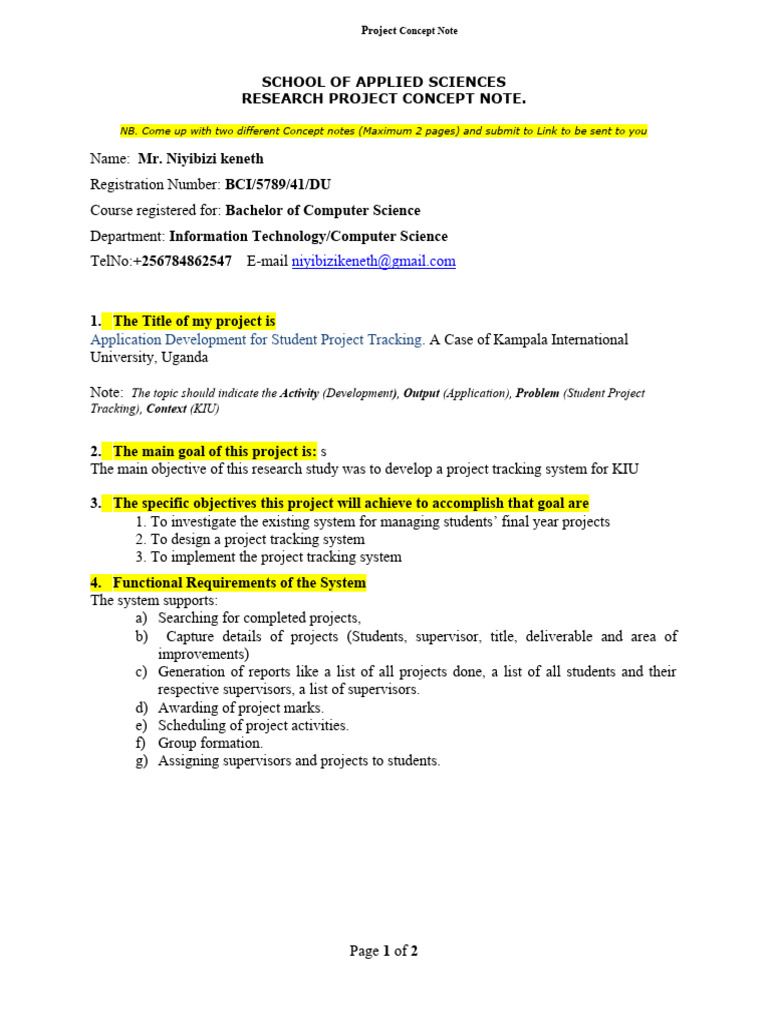 Project Concept Note

SCHOOL OF APPLIED SCIENCES
RESEARCH PROJECT CONCEPT NOTE.

NB. Come up with two different Concept notes (Maximum 2 pages) and submit to Link to be sent to you

Name: Mr. Niyibizi keneth

Registration Number: BCI/5789/41/DU

Course registered for: Bachelor of Computer Science

Department: Information Technology/Computer Science

TelNo:+256784862547 E-mail niyibizikeneth@gmail.com

1. The Title of my project is
Application Development for Student Project Tracking. A Case of Kampala International University, Uganda

Note: The topic should indicate the Activity (Development), Output (Application), Problem (Student Project Tracking), Context (KIU)

2. The main goal of this project is: s
The main objective of this research study was to develop a project tracking system for KIU

3. The specific objectives this project will achieve to accomplish that goal are
1. To investigate the existing system for managing students' final year projects
2. To design a project tracking system
3. To implement the project tracking system

4. Functional Requirements of the System
The system supports:
a) Searching for completed projects,
b) Capture details of projects (Students, supervisor, title, deliverable and area of improvements)
c) Generation of reports like a list of all projects done, a list of all students and their respective supervisors, a list of supervisors.
d) Awarding of project marks.
e) Scheduling of project activities.
f) Group formation.
g) Assigning supervisors and projects to students.

Page 1 of 2